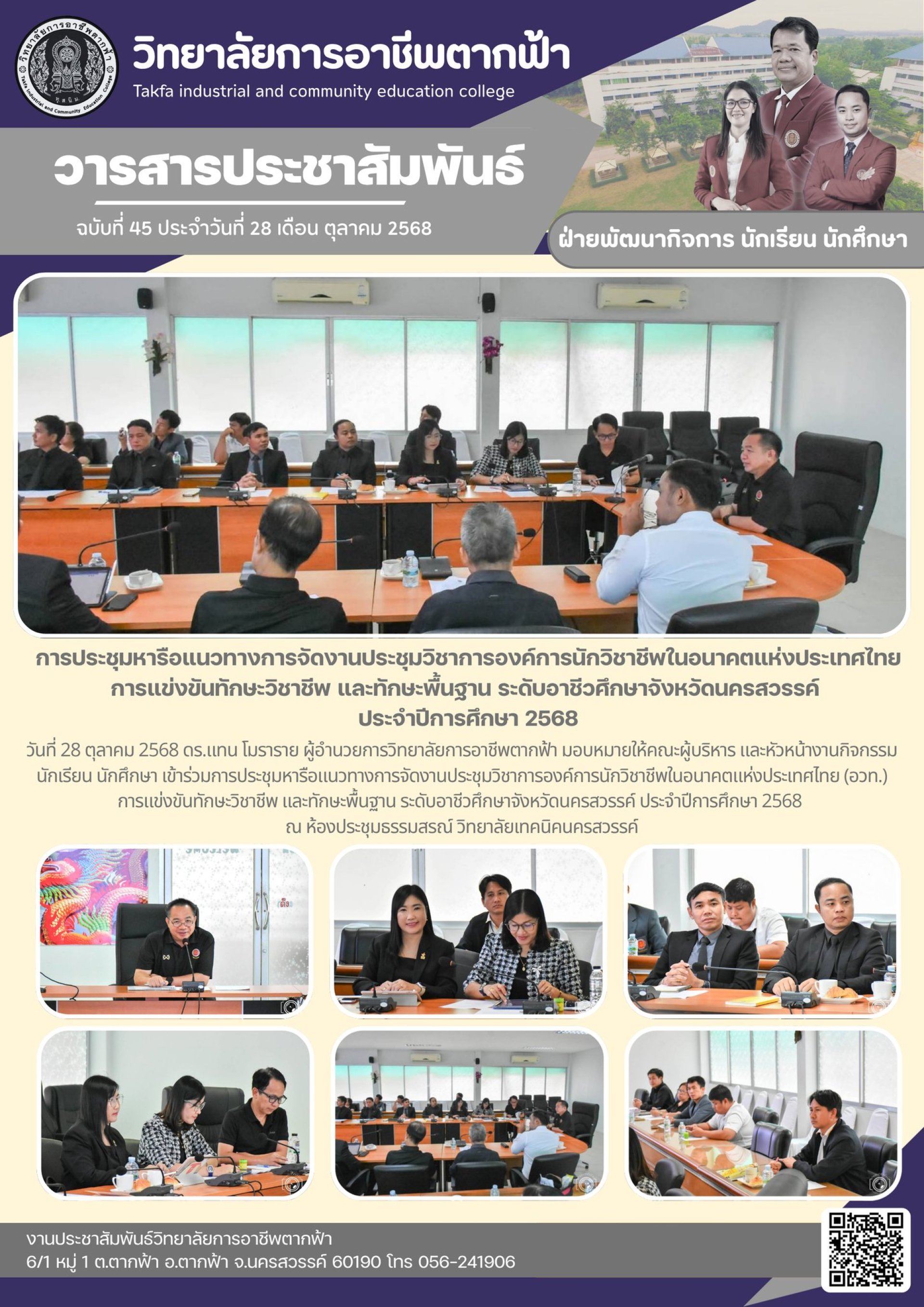 วิทยาลัยการอาชีพตากฟ้า
Takfa industrial and community education college

วารสารประชาสัมพันธ์

ฉบับที่ 45 ประจำวันที่ 28 เดือน ตุลาคม 2568

ฝ่ายพัฒนากิจการ นักเรียน นักศึกษา

การประชุมหารือแนวทางการจัดงานประชุมวิชาการองค์การนักวิชาชีพในอนาคตแห่งประเทศไทย
การแข่งขันทักษะวิชาชีพ และทักษะพื้นฐาน ระดับอาชีวศึกษาจังหวัดนครสวรรค์
ประจำปีการศึกษา 2568

วันที่ 28 ตุลาคม 2568 ดร.แทน โมราราย ผู้อำนวยการวิทยาลัยการอาชีพตากฟ้า มอบหมายให้คณะผู้บริหาร และหัวหน้างานกิจกรรม นักเรียน นักศึกษา เข้าร่วมการประชุมหารือแนวทางการจัดงานประชุมวิชาการองค์การนักวิชาชีพในอนาคตแห่งประเทศไทย (อวท.) การแข่งขันทักษะวิชาชีพ และทักษะพื้นฐาน ระดับอาชีวศึกษาจังหวัดนครสวรรค์ ประจำปีการศึกษา 2568 ณ ห้องประชุมธรรมสรณ์ วิทยาลัยเทคนิคนครสวรรค์

งานประชาสัมพันธ์วิทยาลัยการอาชีพตากฟ้า
6/1 หมู่ 1 ต.ตากฟ้า อ.ตากฟ้า จ.นครสวรรค์ 60190 โทร 056-241906